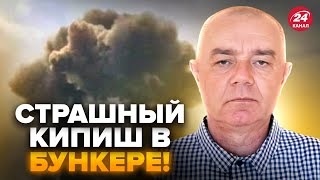 24
КАНАЛ

СТРАШНЫЙ КИПИШ В БУНКЕРЕ!